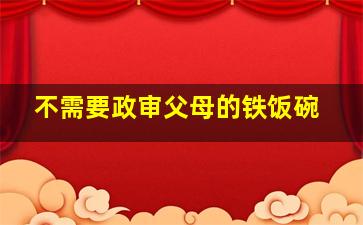 不需要政审父母的铁饭碗